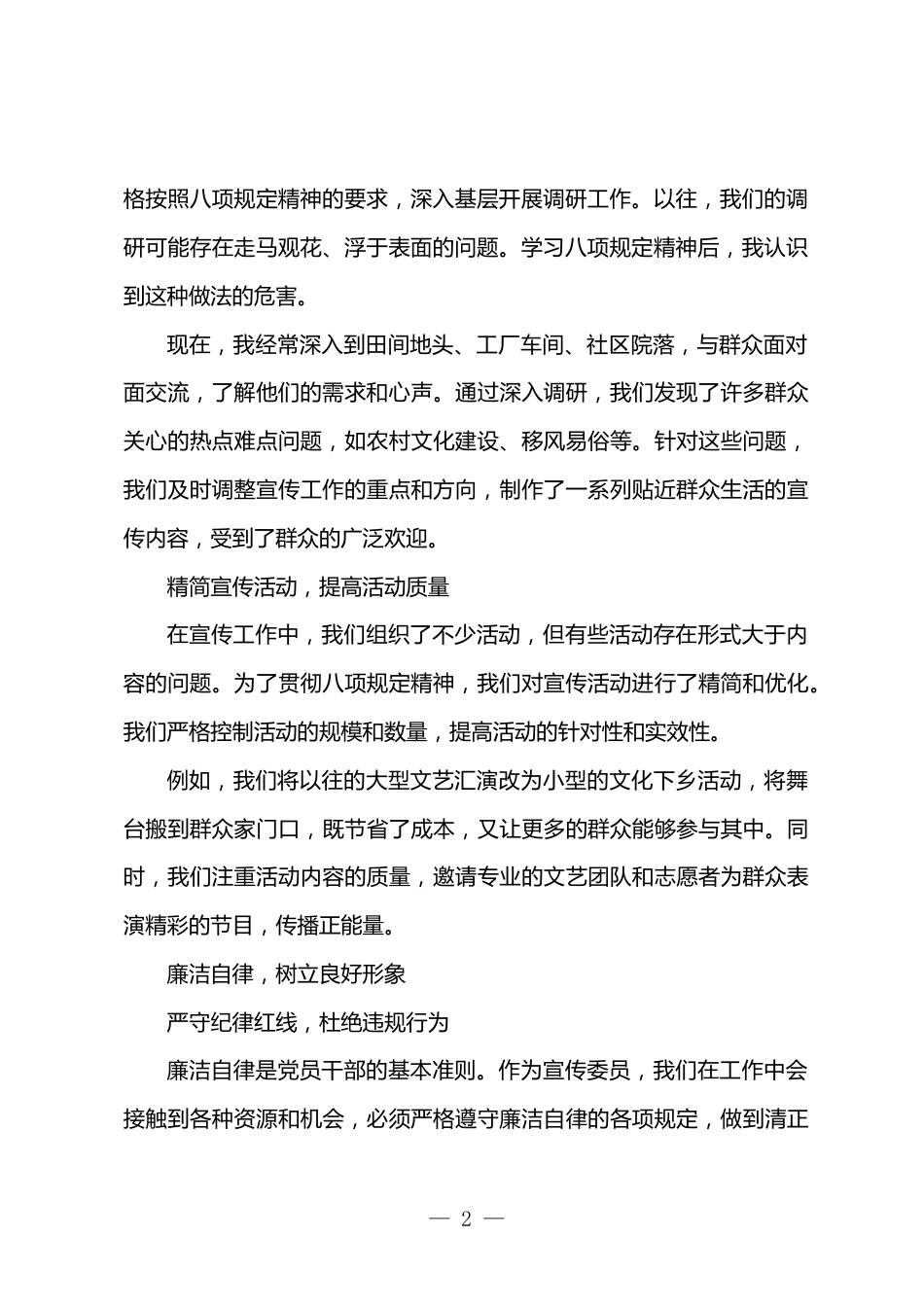 格按照八项规定精神的要求，深入基层开展调研工作。以往，我们的调研可能存在走马观花、浮于表面的问题。学习八项规定精神后，我认识到这种做法的危害。

现在，我经常深入到田间地头、工厂车间、社区院落，与群众面对面交流，了解他们的需求和心声。通过深入调研，我们发现了许多群众关心的热点难点问题，如农村文化建设、移风易俗等。针对这些问题，我们及时调整宣传工作的重点和方向，制作了一系列贴近群众生活的宣传内容，受到了群众的广泛欢迎。

精简宣传活动，提高活动质量

在宣传工作中，我们组织了不少活动，但有些活动存在形式大于内容的问题。为了贯彻八项规定精神，我们对宣传活动进行了精简和优化。我们严格控制活动的规模和数量，提高活动的针对性和实效性。

例如，我们将以往的大型文艺汇演改为小型的文化下乡活动，将舞台搬到群众家门口，既节省了成本，又让更多的群众能够参与其中。同时，我们注重活动内容的质量，邀请专业的文艺团队和志愿者为群众表演精彩的节目，传播正能量。

廉洁自律，树立良好形象

严守纪律红线，杜绝违规行为

廉洁自律是党员干部的基本准则。作为宣传委员，我们在工作中会接触到各种资源和机会，必须严格遵守廉洁自律的各项规定，做到清正

— 2 —